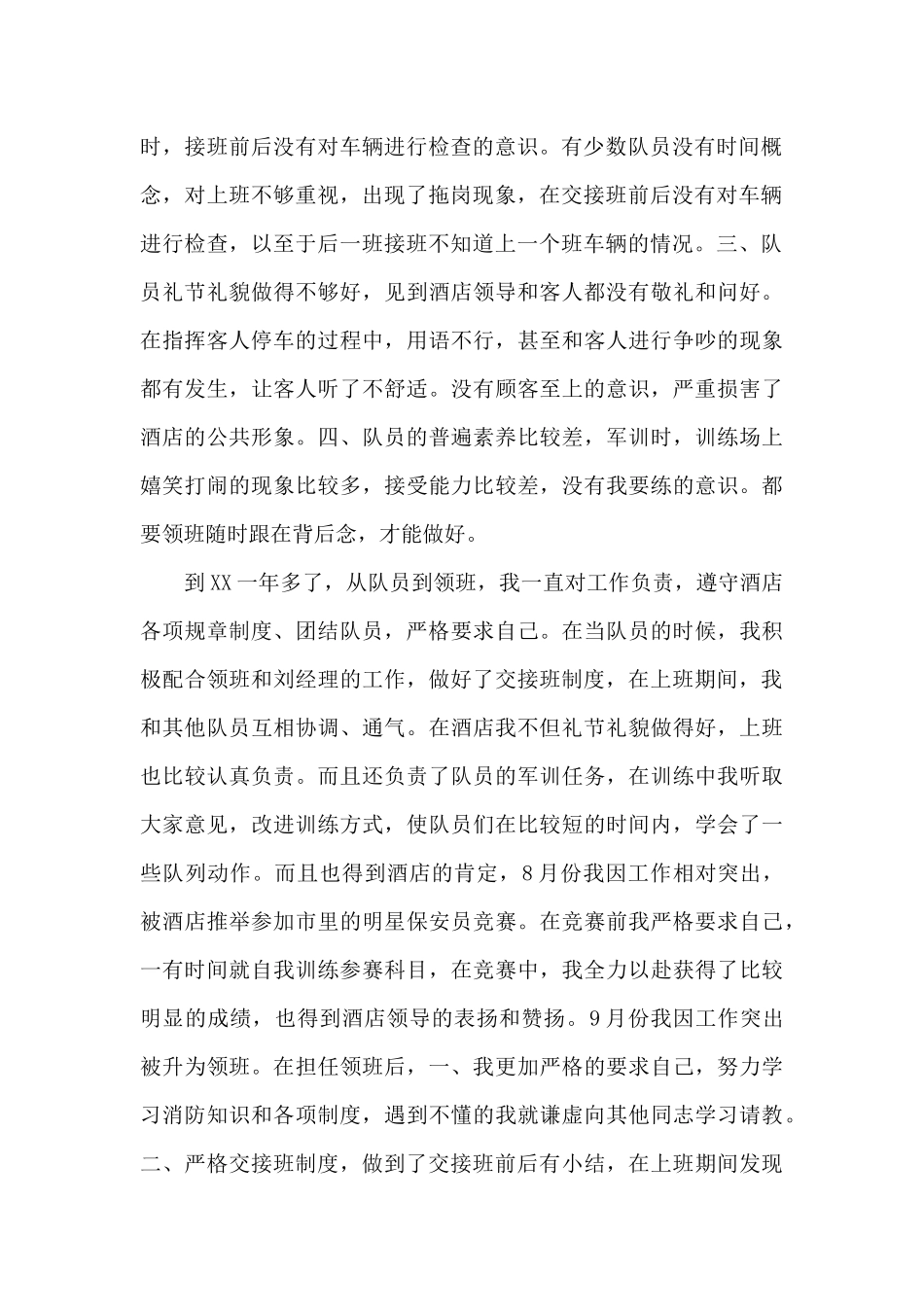 时，接班前后没有对车辆进行检查的意识。有少数队员没有时间概念，对上班不够重视，出现了拖岗现象，在交接班前后没有对车辆进行检查，以至于后一班接班不知道上一个班车辆的情况。三、队员礼节礼貌做得不够好，见到酒店领导和客人都没有敬礼和问好。在指挥客人停车的过程中，用语不行，甚至和客人进行争吵的现象都有发生，让客人听了不舒适。没有顾客至上的意识，严重损害了酒店的公共形象。四、队员的普遍素养比较差，军训时，训练场上嬉笑打闹的现象比较多，接受能力比较差，没有我要练的意识。都要领班随时跟在背后念，才能做好。

到XX一年多了，从队员到领班，我一直对工作负责，遵守酒店各项规章制度、团结队员，严格要求自己。在当队员的时候，我积极配合领班和刘经理的工作，做好了交接班制度，在上班期间，我和其他队员互相协调、通气。在酒店我不但礼节礼貌做得好，上班也比较认真负责。而且还负责了队员的军训任务，在训练中我听取大家意见，改进训练方式，使队员们在比较短的时间内，学会了一些队列动作。而且也得到酒店的肯定，8月份我因工作相对突出，被酒店推举参加市里的明星保安员竞赛。在竞赛前我严格要求自己，一有时间就自我训练参赛科目，在竞赛中，我全力以赴获得了比较明显的成绩，也得到酒店领导的表扬和赞扬。9月份我因工作突出被升为领班。在担任领班后，一、我更加严格的要求自己，努力学习消防知识和各项制度，遇到不懂的我就谦虚向其他同志学习请教。二、严格交接班制度，做到了交接班前后有小结，在上班期间发现